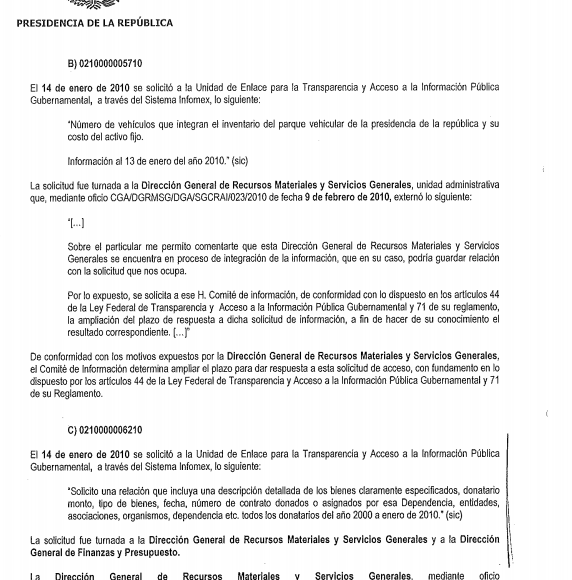 PRESIDENCIA DE LA REPÚBLICA

B) 0210000005710

El 14 de enero de 2010 se solicitó a la Unidad de Enlace para la Transparencia y Acceso a la Información Pública Gubernamental, a través del Sistema Infomex, lo siguiente:

"Número de vehículos que integran el inventario del parque vehicular de la presidencia de la república y su costo del activo fijo.

Información al 13 de enero del año 2010." (sic)

La solicitud fue turnada a la Dirección General de Recursos Materiales y Servicios Generales, unidad administrativa que, mediante oficio CGA/DGRMSG/DGA/SGCRAI/023/2010 de fecha 9 de febrero de 2010, externó lo siguiente:

"[...]

Sobre el particular me permito comentarte que esta Dirección General de Recursos Materiales y Servicios Generales se encuentra en proceso de integración de la información, que en su caso, podría guardar relación con la solicitud que nos ocupa.

Por lo expuesto, se solicita a ese H. Comité de información, de conformidad con lo dispuesto en los artículos 44 de la Ley Federal de Transparencia y Acceso a la Información Pública Gubernamental y 71 de su reglamento, la ampliación del plazo de respuesta a dicha solicitud de información, a fin de hacer de su conocimiento el resultado correspondiente. [...]"

De conformidad con los motivos expuestos por la Dirección General de Recursos Materiales y Servicios Generales, el Comité de Información determina ampliar el plazo para dar respuesta a esta solicitud de acceso, con fundamento en lo dispuesto por los artículos 44 de la Ley Federal de Transparencia y Acceso a la Información Pública Gubernamental y 71 de su Reglamento.

C) 0210000006210

El 14 de enero de 2010 se solicitó a la Unidad de Enlace para la Transparencia y Acceso a la Información Pública Gubernamental, a través del Sistema Infomex, lo siguiente:

"Solicito una relación que incluya una descripción detallada de los bienes claramente especificados, donatario monto, tipo de bienes, fecha, número de contrato donados o asignados por esa Dependencia, entidades, asociaciones, organismos, dependencia etc. todos los donatarios del año 2000 a enero de 2010." (sic)

La solicitud fue turnada a la Dirección General de Recursos Materiales y Servicios Generales y a la Dirección General de Finanzas y Presupuesto.

La Dirección General de Recursos Materiales y Servicios Generales, mediante oficio